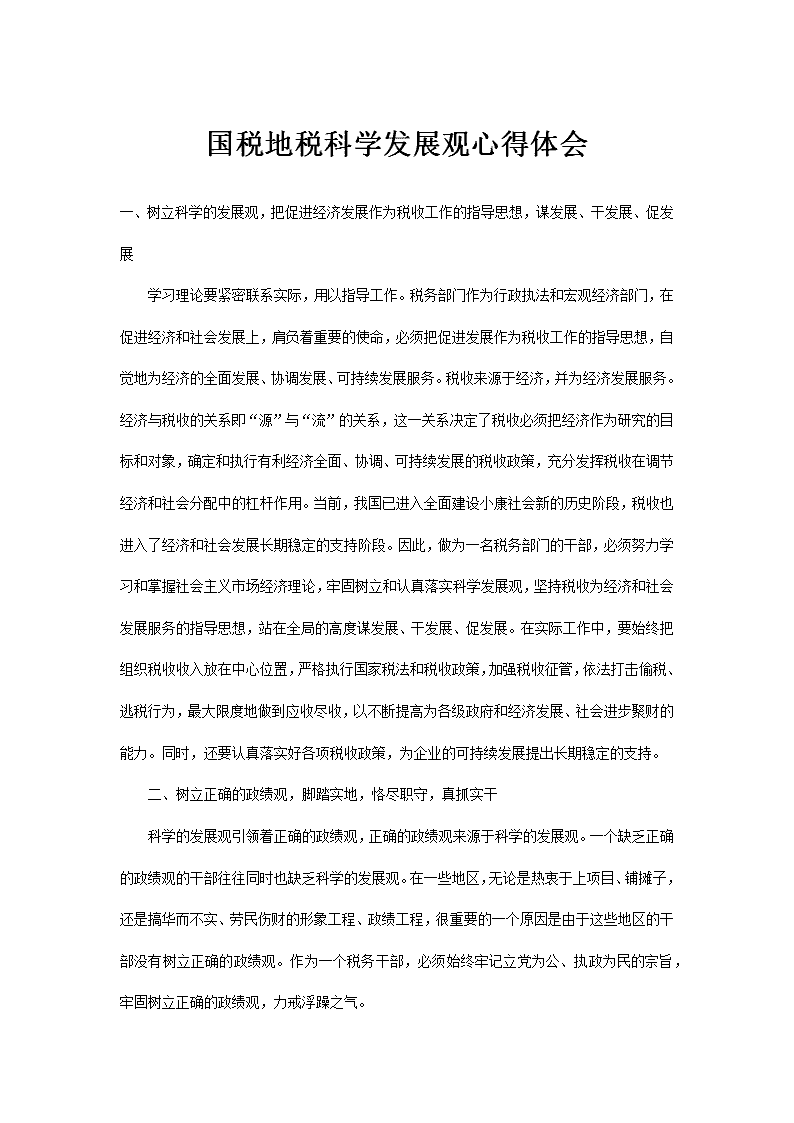 国税地税科学发展观心得体会

一、树立科学的发展观，把促进经济发展作为税收工作的指导思想，谋发展、干发展、促发展

学习理论要紧密联系实际，用以指导工作。税务部门作为行政执法和宏观经济部门，在促进经济和社会发展上，肩负着重要的使命，必须把促进发展作为税收工作的指导思想，自觉地为经济的全面发展、协调发展、可持续发展服务。税收来源于经济，并为经济发展服务。经济与税收的关系即“源”与“流”的关系，这一关系决定了税收必须把经济作为研究的目标和对象，确定和执行有利经济全面、协调、可持续发展的税收政策，充分发挥税收在调节经济和社会分配中的杠杆作用。当前，我国已进入全面建设小康社会新的历史阶段，税收也进入了经济和社会发展长期稳定的支持阶段。因此，做为一名税务部门的干部，必须努力学习和掌握社会主义市场经济理论，牢固树立和认真落实科学发展观，坚持税收为经济和社会发展服务的指导思想，站在全局的高度谋发展、干发展、促发展。在实际工作中，要始终把组织税收收入放在中心位置，严格执行国家税法和税收政策，加强税收征管，依法打击偷税、逃税行为，最大限度地做到应收尽收，以不断提高为各级政府和经济发展、社会进步聚财的能力。同时，还要认真落实好各项税收政策，为企业的可持续发展提出长期稳定的支持。

二、树立正确的政绩观，脚踏实地，恪尽职守，真抓实干

科学的发展观引领着正确的政绩观，正确的政绩观来源于科学的发展观。一个缺乏正确的政绩观的干部往往同时也缺乏科学的发展观。在一些地区，无论是热衷于上项目、铺摊子，还是搞华而不实、劳民伤财的形象工程、政绩工程，很重要的一个原因是由于这些地区的干部没有树立正确的政绩观。作为一个税务干部，必须始终牢记立党为公、执政为民的宗旨，牢固树立正确的政绩观，力戒浮躁之气。